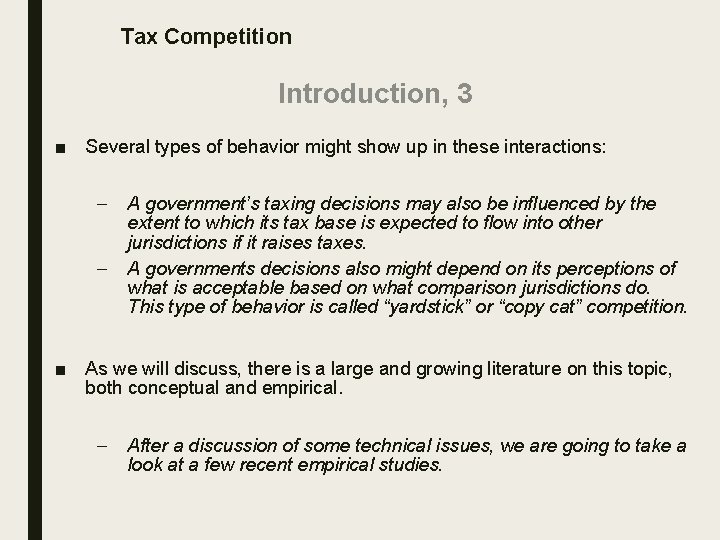 Tax Competition

Introduction, 3

■ Several types of behavior might show up in these interactions:

– A government's taxing decisions may also be influenced by the extent to which its tax base is expected to flow into other jurisdictions if it raises taxes.

– A governments decisions also might depend on its perceptions of what is acceptable based on what comparison jurisdictions do. This type of behavior is called "yardstick" or "copy cat" competition.

■ As we will discuss, there is a large and growing literature on this topic, both conceptual and empirical.

– After a discussion of some technical issues, we are going to take a look at a few recent empirical studies.